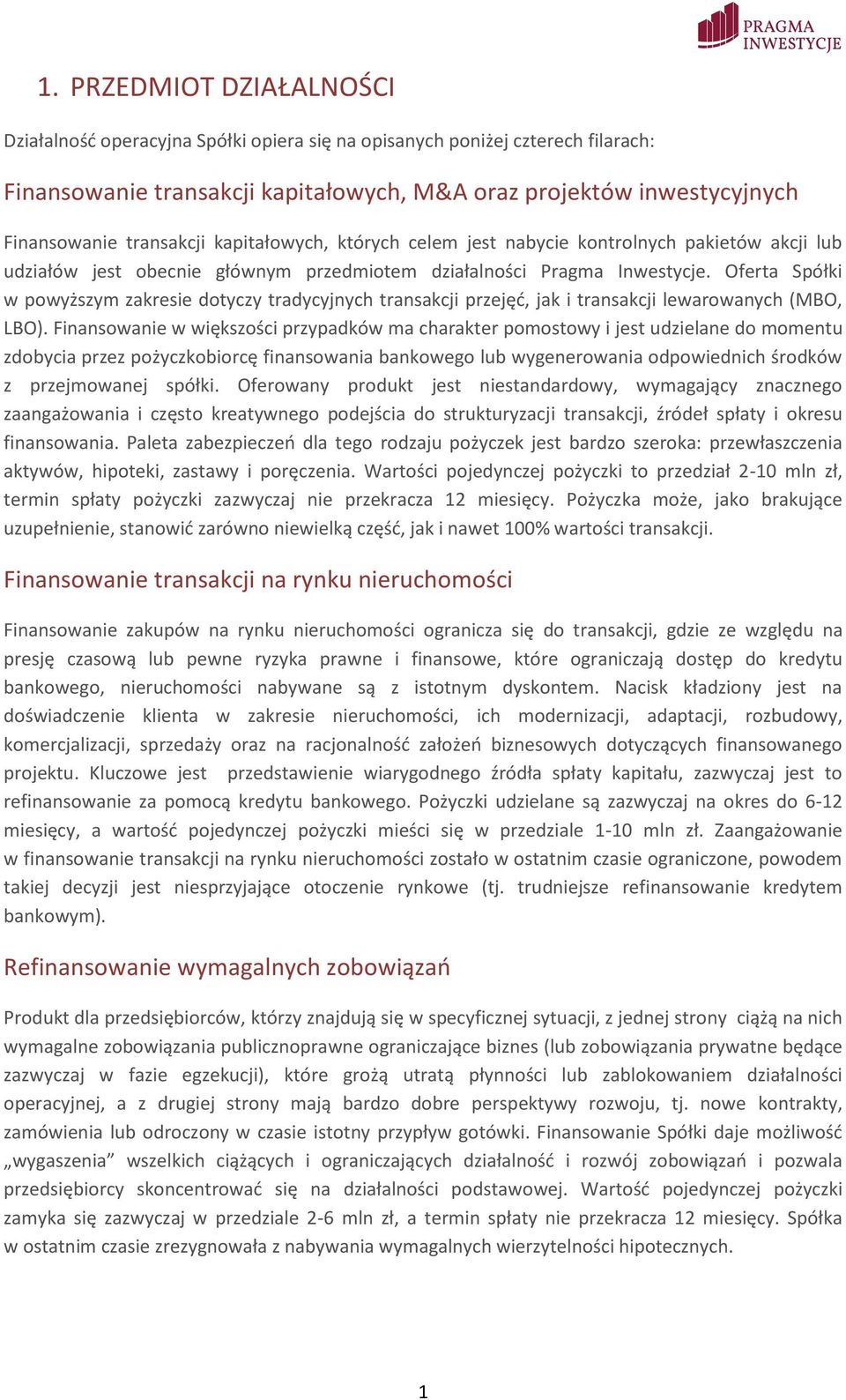 PRAGMA INWESTYCJE

1. PRZEDMIOT DZIAŁALNOŚCI

Działalność operacyjna Spółki opiera się na opisanych poniżej czterech filarach:

Finansowanie transakcji kapitałowych, M&A oraz projektów inwestycyjnych

Finansowanie transakcji kapitałowych, których celem jest nabycie kontrolnych pakietów akcji lub udziałów jest obecnie głównym przedmiotem działalności Pragma Inwestycje. Oferta Spółki w powyższym zakresie dotyczy tradycyjnych transakcji przejęć, jak i transakcji lewarowanych (MBO, LBO). Finansowanie w większości przypadków ma charakter pomostowy i jest udzielane do momentu zdobycia przez pożyczkobiorcę finansowania bankowego lub wygenerowania odpowiednich środków z przejmowanej spółki. Oferowany produkt jest niestandardowy, wymagający znacznego zaangażowania i często kreatywnego podejścia do strukturyzacji transakcji, źródeł spłaty i okresu finansowania. Paleta zabezpieczeń dla tego rodzaju pożyczek jest bardzo szeroka: przewłaszczenia aktywów, hipoteki, zastawy i poręczenia. Wartości pojedynczej pożyczki to przedział 2-10 mln zł, termin spłaty pożyczki zazwyczaj nie przekracza 12 miesięcy. Pożyczka może, jako brakujące uzupełnienie, stanowić zarówno niewielką część, jak i nawet 100% wartości transakcji.

Finansowanie transakcji na rynku nieruchomości

Finansowanie zakupów na rynku nieruchomości ogranicza się do transakcji, gdzie ze względu na presję czasową lub pewne ryzyka prawne i finansowe, które ograniczają dostęp do kredytu bankowego, nieruchomości nabywane są z istotnym dyskontem. Nacisk kładziony jest na doświadczenie klienta w zakresie nieruchomości, ich modernizacji, adaptacji, rozbudowy, komercjalizacji, sprzedaży oraz na racjonalność założeń biznesowych dotyczących finansowanego projektu. Kluczowe jest przedstawienie wiarygodnego źródła spłaty kapitału, zazwyczaj jest to refinansowanie za pomocą kredytu bankowego. Pożyczki udzielane są zazwyczaj na okres do 6-12 miesięcy, a wartość pojedynczej pożyczki mieści się w przedziale 1-10 mln zł. Zaangażowanie w finansowanie transakcji na rynku nieruchomości zostało w ostatnim czasie ograniczone, powodem takiej decyzji jest niesprzyjające otoczenie rynkowe (tj. trudniejsze refinansowanie kredytem bankowym).

Refinansowanie wymagalnych zobowiązań

Produkt dla przedsiębiorców, którzy znajdują się w specyficznej sytuacji, z jednej strony ciążą na nich wymagalne zobowiązania publicznoprawne ograniczające biznes (lub zobowiązania prywatne będące zazwyczaj w fazie egzekucji), które grożą utratą płynności lub zablokowaniem działalności operacyjnej, a z drugiej strony mają bardzo dobre perspektywy rozwoju, tj. nowe kontrakty, zamówienia lub odroczony w czasie istotny przypływ gotówki. Finansowanie Spółki daje możliwość „wygaszenia” wszelkich ciążących i ograniczających działalność i rozwój zobowiązań i pozwala przedsiębiorcy skoncentrować się na działalności podstawowej. Wartość pojedynczej pożyczki zamyka się zazwyczaj w przedziale 2-6 mln zł, a termin spłaty nie przekracza 12 miesięcy. Spółka w ostatnim czasie zrezygnowała z nabywania wymagalnych wierzytelności hipotecznych.

1